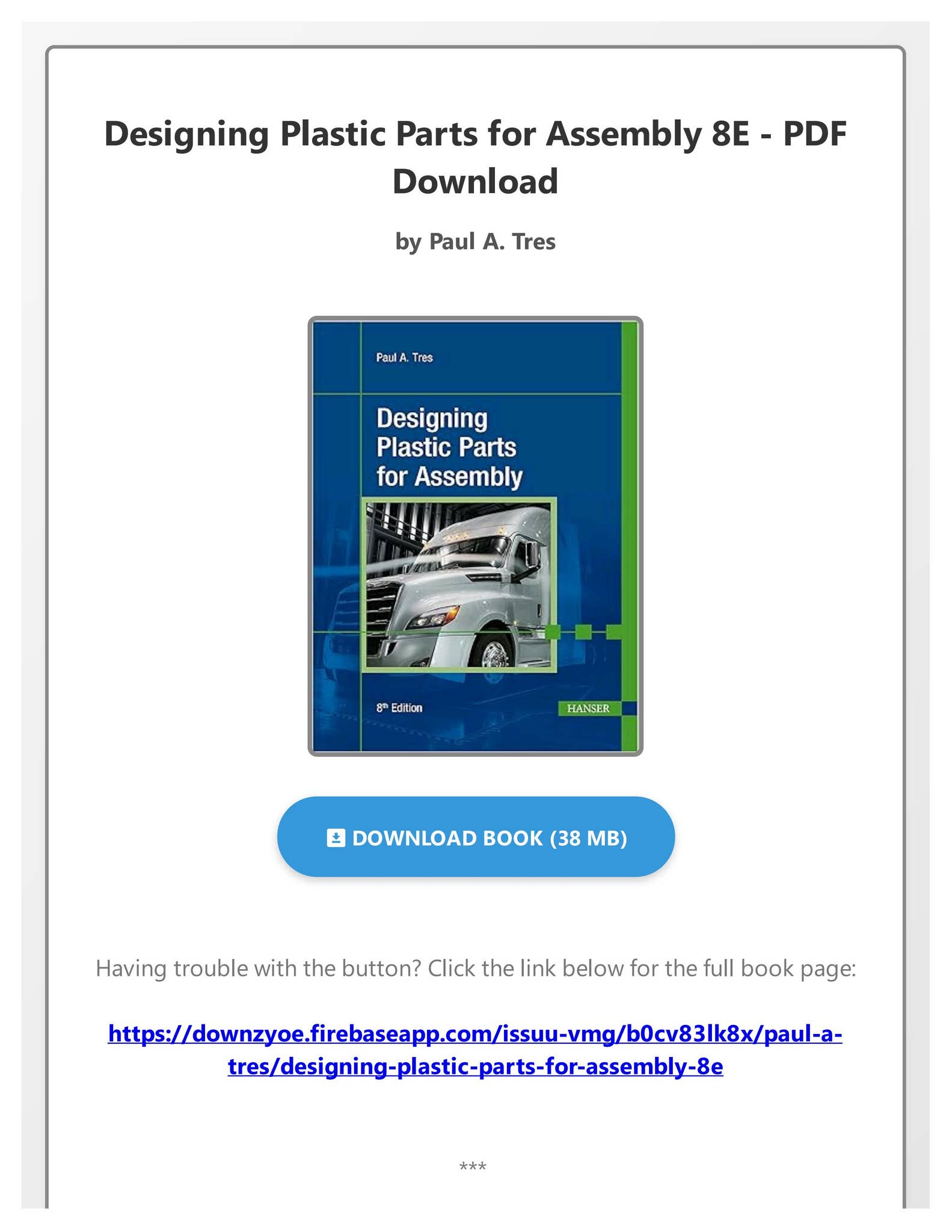 Designing Plastic Parts for Assembly 8E - PDF Download

by Paul A. Tres

Paul A. Tres

Designing Plastic Parts for Assembly

8th Edition

HANSER

DOWNLOAD BOOK (38 MB)

Having trouble with the button? Click the link below for the full book page:

https://downzyoe.firebaseapp.com/issuu-vmg/b0cv83lk8x/paul-a-tres/designing-plastic-parts-for-assembly-8e

***